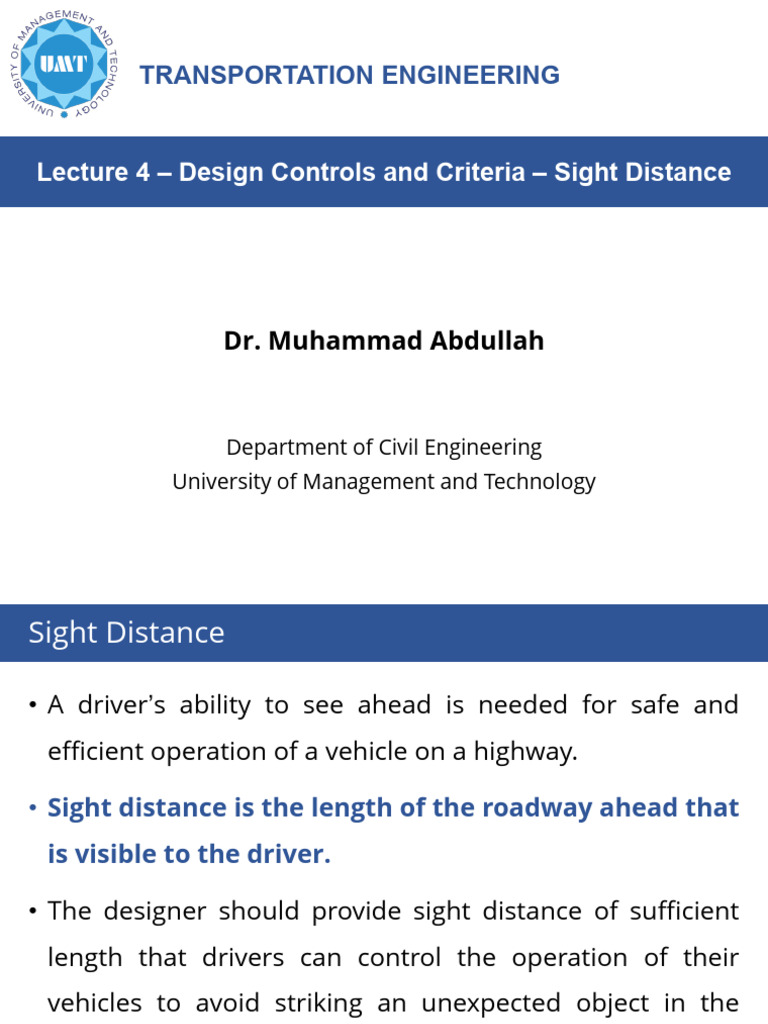 UNIVERSITY OF MANAGEMENT AND TECHNOLOGY
UMT

TRANSPORTATION ENGINEERING

Lecture 4 – Design Controls and Criteria – Sight Distance

Dr. Muhammad Abdullah

Department of Civil Engineering
University of Management and Technology

Sight Distance

• A driver's ability to see ahead is needed for safe and efficient operation of a vehicle on a highway.

• Sight distance is the length of the roadway ahead that is visible to the driver.

• The designer should provide sight distance of sufficient length that drivers can control the operation of their vehicles to avoid striking an unexpected object in the